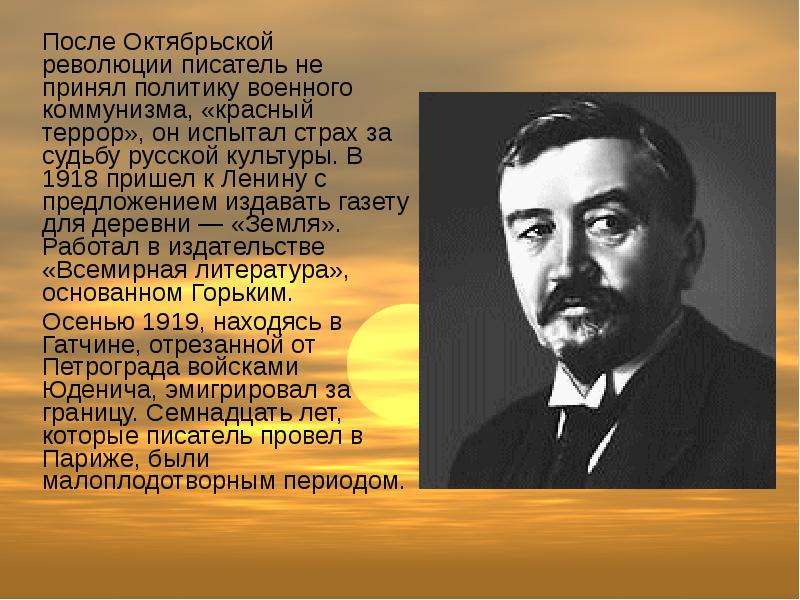 После Октябрьской революции писатель не принял политику военного коммунизма, «красный террор», он испытал страх за судьбу русской культуры. В 1918 пришел к Ленину с предложением издавать газету для деревни — «Земля». Работал в издательстве «Всемирная литература», основанном Горьким.

Осенью 1919, находясь в Гатчине, отрезанной от Петрограда войсками Юденича, эмигрировал за границу. Семнадцать лет, которые писатель провел в Париже, были малоплодотворным периодом.